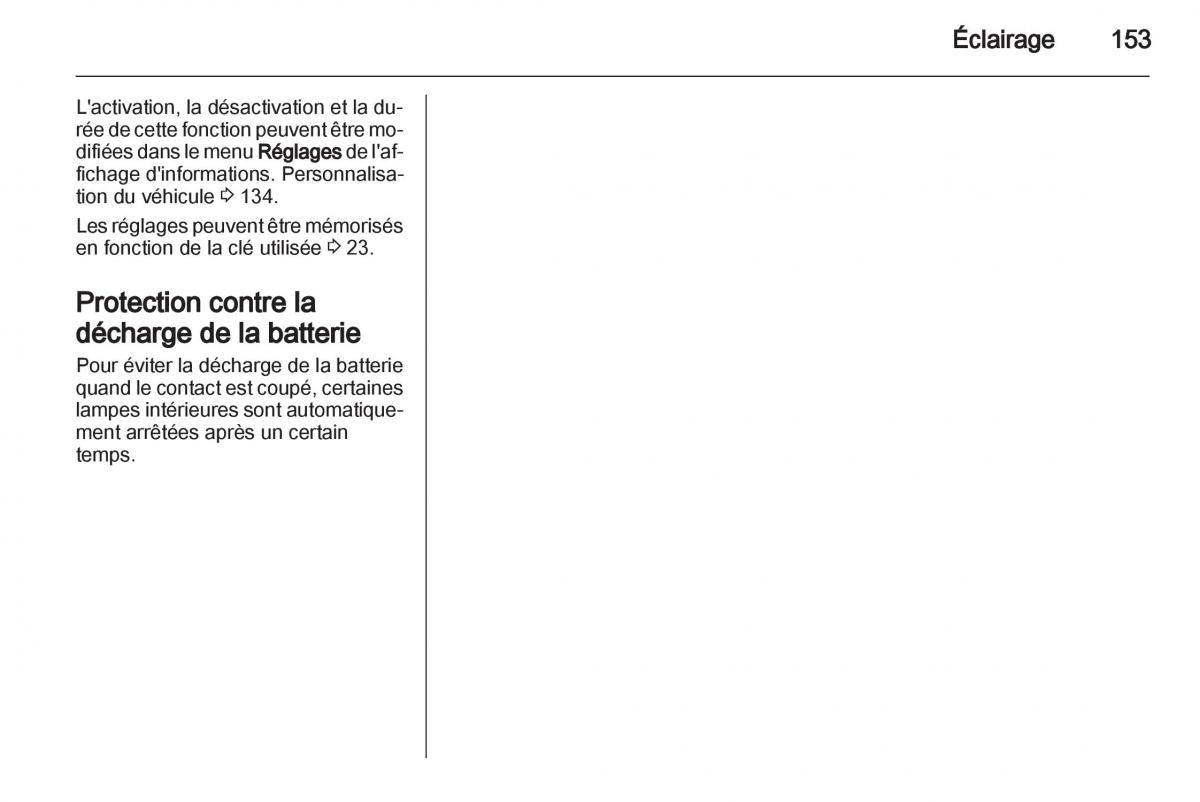 Éclairage 153

L'activation, la désactivation et la durée de cette fonction peuvent être modifiées dans le menu Réglages de l'affichage d'informations. Personnalisation du véhicule ⇨ 134.

Les réglages peuvent être mémorisés en fonction de la clé utilisée ⇨ 23.

Protection contre la décharge de la batterie

Pour éviter la décharge de la batterie quand le contact est coupé, certaines lampes intérieures sont automatiquement arrêtées après un certain temps.